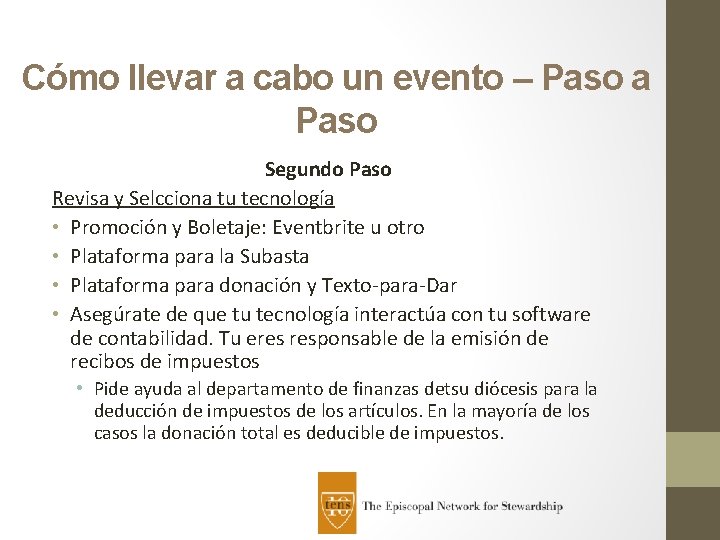 Cómo llevar a cabo un evento – Paso a Paso

Segundo Paso

Revisa y Selcciona tu tecnología

• Promoción y Boletaje: Eventbrite u otro
• Plataforma para la Subasta
• Plataforma para donación y Texto-para-Dar
• Asegúrate de que tu tecnología interactúa con tu software de contabilidad. Tu eres responsable de la emisión de recibos de impuestos
  • Pide ayuda al departamento de finanzas detsu diócesis para la deducción de impuestos de los artículos. En la mayoría de los casos la donación total es deducible de impuestos.

tens

The Episcopal Network for Stewardship